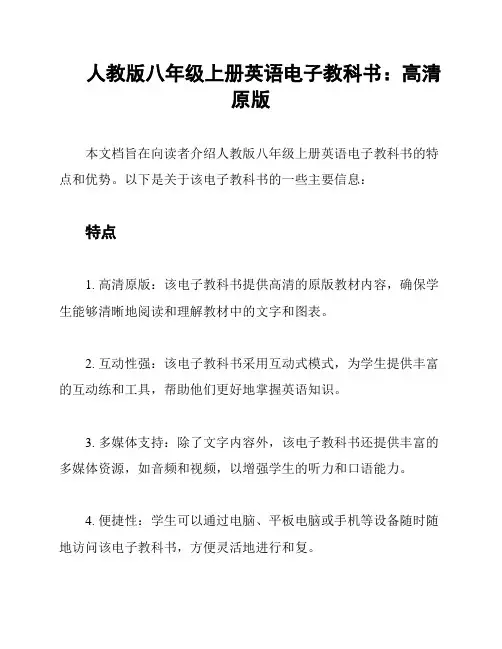 人教版八年级上册英语电子教科书：高清原版

本文档旨在向读者介绍人教版八年级上册英语电子教科书的特点和优势。以下是关于该电子教科书的一些主要信息：

特点

1. 高清原版：该电子教科书提供高清的原版教材内容，确保学生能够清晰地阅读和理解教材中的文字和图表。

2. 互动性强：该电子教科书采用互动式模式，为学生提供丰富的互动练和工具，帮助他们更好地掌握英语知识。

3. 多媒体支持：除了文字内容外，该电子教科书还提供丰富的多媒体资源，如音频和视频，以增强学生的听力和口语能力。

4. 便捷性：学生可以通过电脑、平板电脑或手机等设备随时随地访问该电子教科书，方便灵活地进行和复。